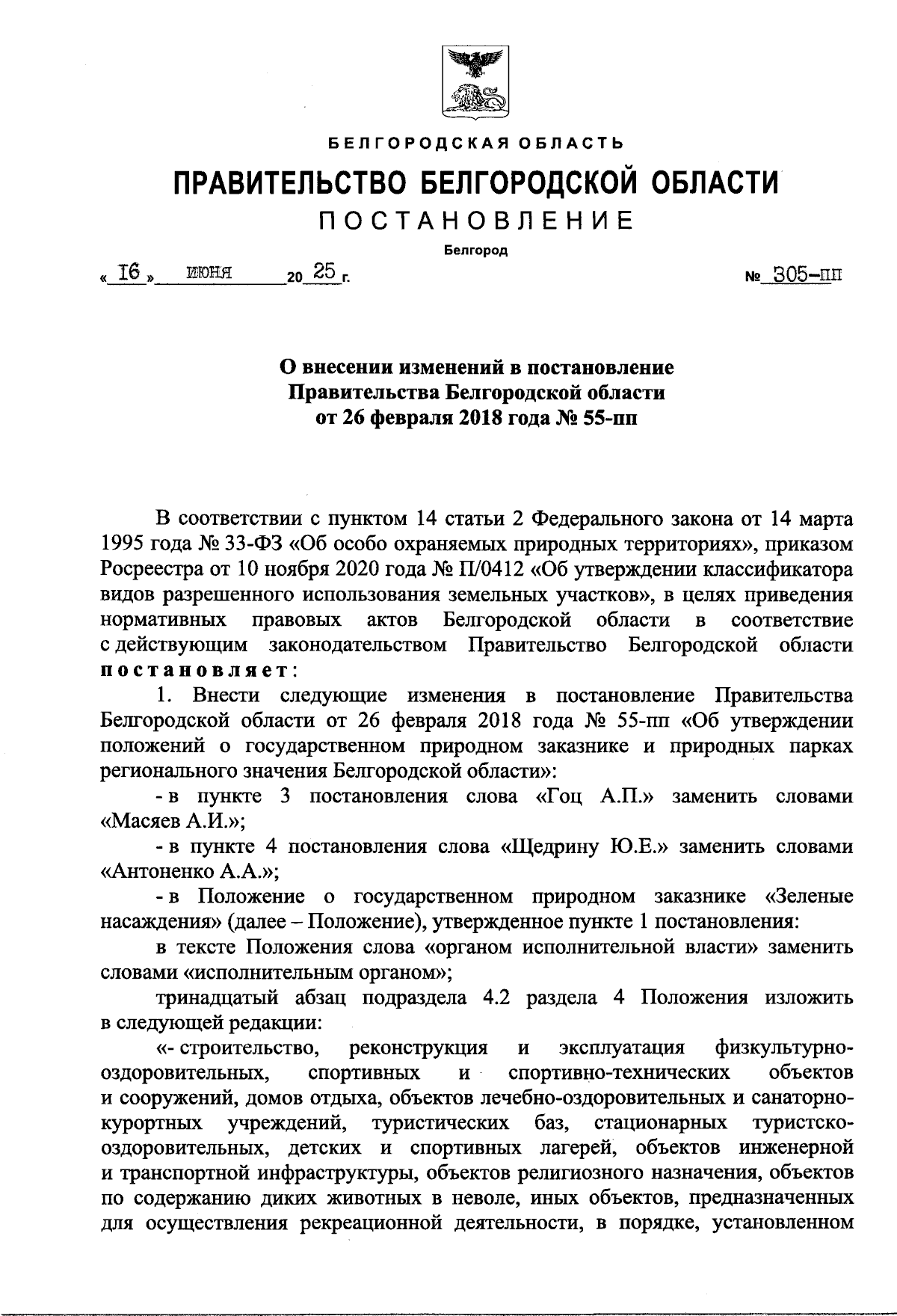 БЕЛГОРОДСКАЯ ОБЛАСТЬ

ПРАВИТЕЛЬСТВО БЕЛГОРОДСКОЙ ОБЛАСТИ

ПОСТАНОВЛЕНИЕ

Белгород

« 16 » июня 20 25 г. № 305-пп

О внесении изменений в постановление Правительства Белгородской области от 26 февраля 2018 года № 55-пп

В соответствии с пунктом 14 статьи 2 Федерального закона от 14 марта 1995 года № 33-ФЗ «Об особо охраняемых природных территориях», приказом Росреестра от 10 ноября 2020 года № П/0412 «Об утверждении классификатора видов разрешенного использования земельных участков», в целях приведения нормативных правовых актов Белгородской области в соответствие с действующим законодательством Правительство Белгородской области постановляет:

1. Внести следующие изменения в постановление Правительства Белгородской области от 26 февраля 2018 года № 55-пп «Об утверждении положений о государственном природном заказнике и природных парках регионального значения Белгородской области»:

- в пункте 3 постановления слова «Гоц А.П.» заменить словами «Масяев А.И.»;

- в пункте 4 постановления слова «Щедрину Ю.Е.» заменить словами «Антоненко А.А.»;

- в Положение о государственном природном заказнике «Зеленые насаждения» (далее – Положение), утвержденное пункте 1 постановления:

в тексте Положения слова «органом исполнительной власти» заменить словами «исполнительным органом»;

тринадцатый абзац подраздела 4.2 раздела 4 Положения изложить в следующей редакции:

«- строительство, реконструкция и эксплуатация физкультурно-оздоровительных, спортивных и спортивно-технических объектов и сооружений, домов отдыха, объектов лечебно-оздоровительных и санаторно-курортных учреждений, туристических баз, стационарных туристско-оздоровительных, детских и спортивных лагерей, объектов инженерной и транспортной инфраструктуры, объектов религиозного назначения, объектов по содержанию диких животных в неволе, иных объектов, предназначенных для осуществления рекреационной деятельности, в порядке, установленном